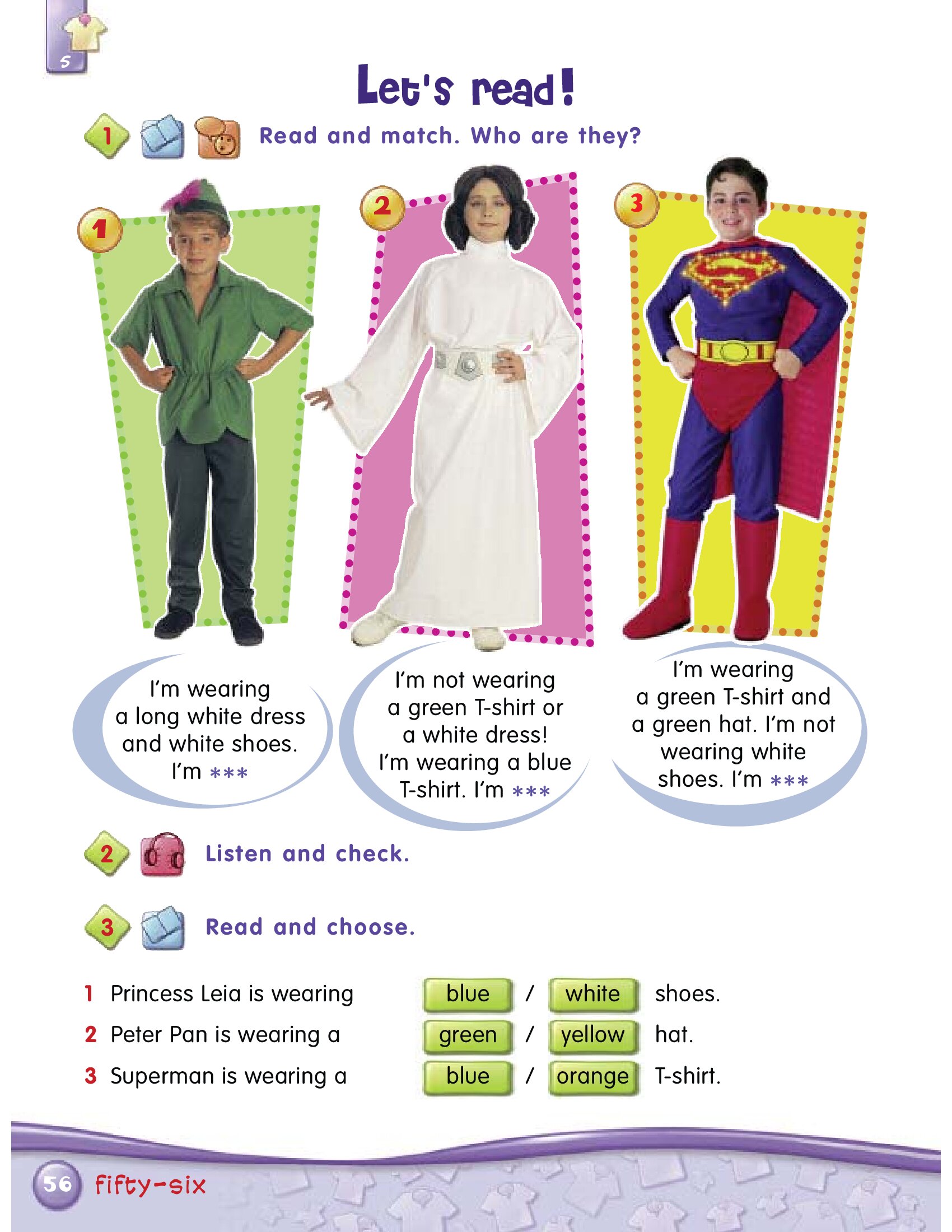 5

Let's read!

1 Read and match. Who are they?

1

2

3

I'm wearing a long white dress and white shoes. I'm ***

I'm not wearing a green T-shirt or a white dress! I'm wearing a blue T-shirt. I'm ***

I'm wearing a green T-shirt and a green hat. I'm not wearing white shoes. I'm ***

2 Listen and check.

3 Read and choose.

1 Princess Leia is wearing blue / white shoes.
2 Peter Pan is wearing a green / yellow hat.
3 Superman is wearing a blue / orange T-shirt.

56 fifty-six